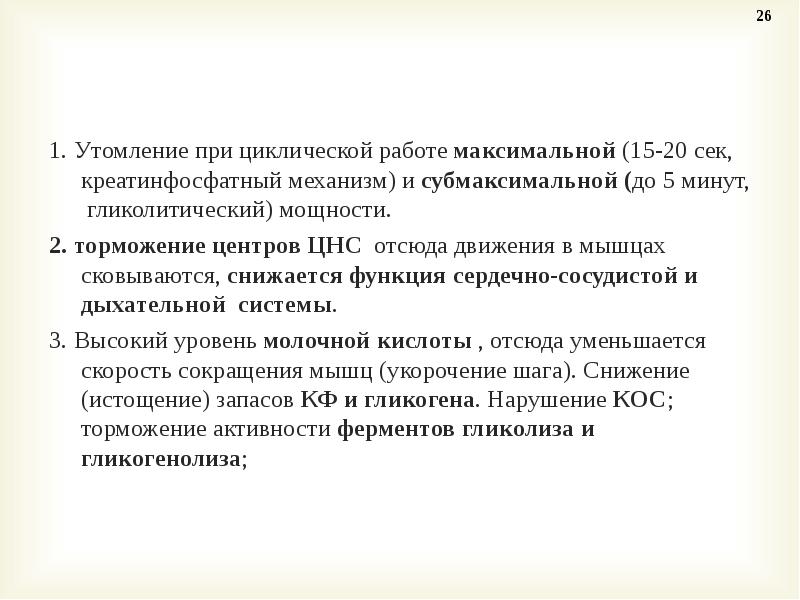 26

1. Утомление при циклической работе максимальной (15-20 сек, креатинфосфатный механизм) и субмаксимальной (до 5 минут, гликолитический) мощности.

2. торможение центров ЦНС отсюда движения в мышцах сковываются, снижается функция сердечно-сосудистой и дыхательной системы.

3. Высокий уровень молочной кислоты , отсюда уменьшается скорость сокращения мышц (укорочение шага). Снижение (истощение) запасов КФ и гликогена. Нарушение КОС; торможение активности ферментов гликолиза и гликогенолиза;